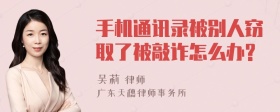 手机通讯录被别人窃取了被敲诈怎么办?

吴莉 律师
广东天穗律师事务所